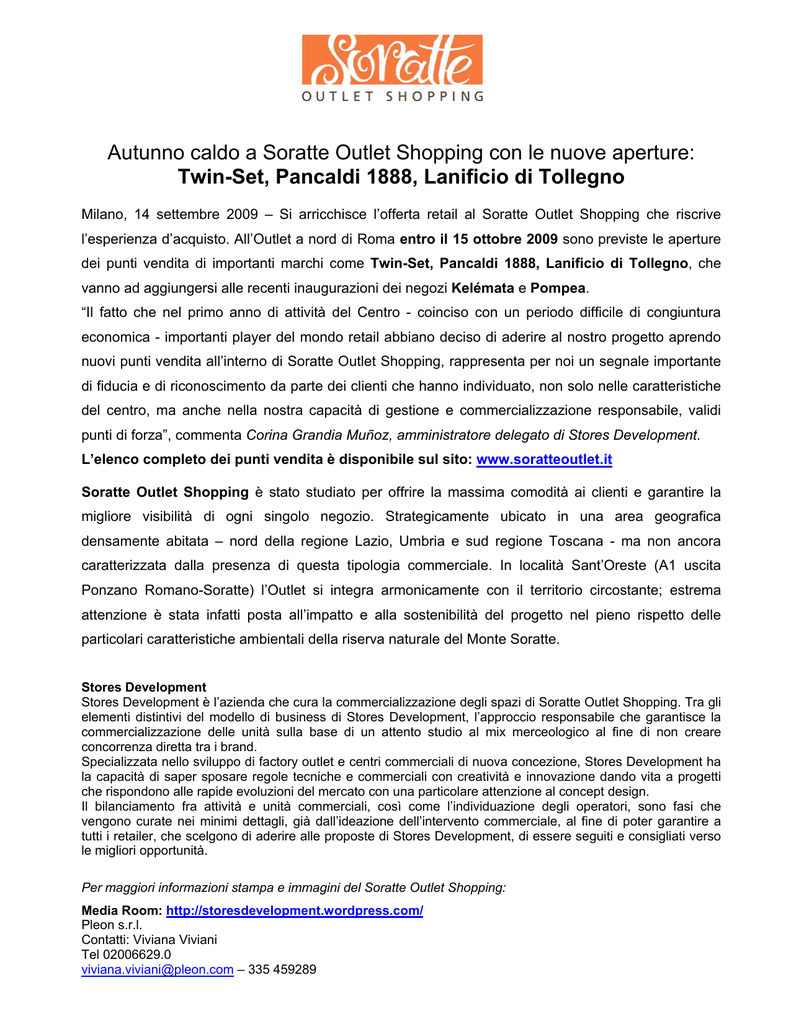 Soratte
OUTLET SHOPPING

Autunno caldo a Soratte Outlet Shopping con le nuove aperture:
Twin-Set, Pancaldi 1888, Lanificio di Tollegno

Milano, 14 settembre 2009 – Si arricchisce l'offerta retail al Soratte Outlet Shopping che riscrive l'esperienza d'acquisto. All'Outlet a nord di Roma entro il 15 ottobre 2009 sono previste le aperture dei punti vendita di importanti marchi come Twin-Set, Pancaldi 1888, Lanificio di Tollegno, che vanno ad aggiungersi alle recenti inaugurazioni dei negozi Kelémata e Pompea.
"Il fatto che nel primo anno di attività del Centro - coinciso con un periodo difficile di congiuntura economica - importanti player del mondo retail abbiano deciso di aderire al nostro progetto aprendo nuovi punti vendita all'interno di Soratte Outlet Shopping, rappresenta per noi un segnale importante di fiducia e di riconoscimento da parte dei clienti che hanno individuato, non solo nelle caratteristiche del centro, ma anche nella nostra capacità di gestione e commercializzazione responsabile, validi punti di forza", commenta Corina Grandia Muñoz, amministratore delegato di Stores Development.
L'elenco completo dei punti vendita è disponibile sul sito: www.soratteoutlet.it

Soratte Outlet Shopping è stato studiato per offrire la massima comodità ai clienti e garantire la migliore visibilità di ogni singolo negozio. Strategicamente ubicato in una area geografica densamente abitata – nord della regione Lazio, Umbria e sud regione Toscana - ma non ancora caratterizzata dalla presenza di questa tipologia commerciale. In località Sant'Oreste (A1 uscita Ponzano Romano-Soratte) l'Outlet si integra armonicamente con il territorio circostante; estrema attenzione è stata infatti posta all'impatto e alla sostenibilità del progetto nel pieno rispetto delle particolari caratteristiche ambientali della riserva naturale del Monte Soratte.

Stores Development
Stores Development è l'azienda che cura la commercializzazione degli spazi di Soratte Outlet Shopping. Tra gli elementi distintivi del modello di business di Stores Development, l'approccio responsabile che garantisce la commercializzazione delle unità sulla base di un attento studio al mix merceologico al fine di non creare concorrenza diretta tra i brand.
Specializzata nello sviluppo di factory outlet e centri commerciali di nuova concezione, Stores Development ha la capacità di saper sposare regole tecniche e commerciali con creatività e innovazione dando vita a progetti che rispondono alle rapide evoluzioni del mercato con una particolare attenzione al concept design.
Il bilanciamento fra attività e unità commerciali, così come l'individuazione degli operatori, sono fasi che vengono curate nei minimi dettagli, già dall'ideazione dell'intervento commerciale, al fine di poter garantire a tutti i retailer, che scelgono di aderire alle proposte di Stores Development, di essere seguiti e consigliati verso le migliori opportunità.

Per maggiori informazioni stampa e immagini del Soratte Outlet Shopping:

Media Room: http://storesdevelopment.wordpress.com/
Pleon s.r.l.
Contatti: Viviana Viviani
Tel 02006629.0
viviana.viviani@pleon.com – 335 459289